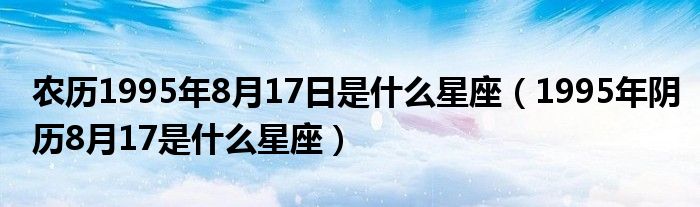 农历1995年8月17日是什么星座（1995年阴历8月17是什么星座）